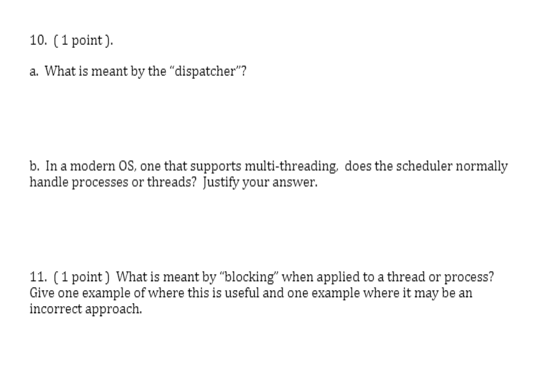 10. ( 1 point ).

a. What is meant by the "dispatcher"?

b. In a modern OS, one that supports multi-threading, does the scheduler normally handle processes or threads? Justify your answer.

11. ( 1 point ) What is meant by "blocking" when applied to a thread or process? Give one example of where this is useful and one example where it may be an incorrect approach.